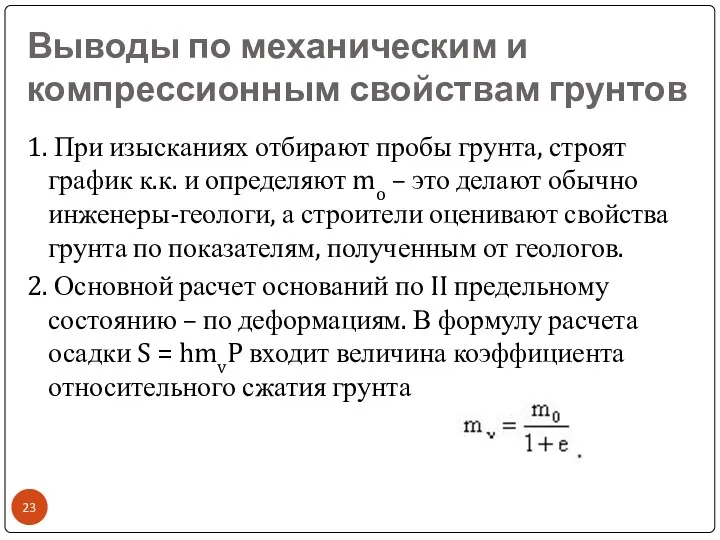 Выводы по механическим и компрессионным свойствам грунтов

1. При изысканиях отбирают пробы грунта, строят график к.к. и определяют $m_o$ – это делают обычно инженеры-геологи, а строители оценивают свойства грунта по показателям, полученным от геологов.

2. Основной расчет оснований по II предельному состоянию – по деформациям. В формулу расчета осадки $S = hm_vP$ входит величина коэффициента относительного сжатия грунта

$m_v = \frac{m_0}{1+e}$.

23